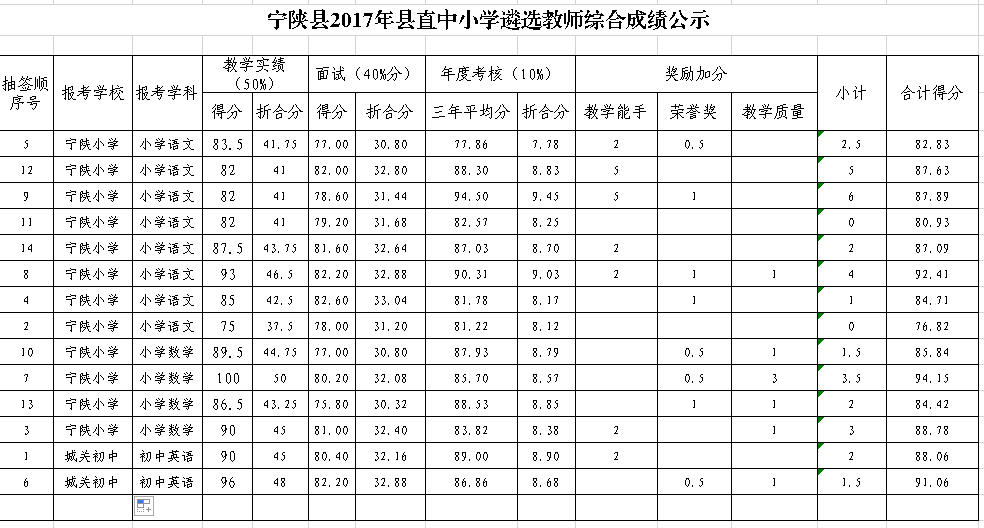 宁陕县2017年县直中小学遴选教师综合成绩公示

| 抽签顺序号 | 报考学校 | 报考学科 | 教学实绩（50%）得分 | 教学实绩（50%）折合分 | 面试（40%分）得分 | 面试（40%分）折合分 | 年度考核（10%）三年平均分 | 年度考核（10%）折合分 | 奖励加分 教学能手 | 奖励加分 荣誉奖 | 奖励加分 教学质量 | 小计 | 合计得分 |
|---|---|---|---|---|---|---|---|---|---|---|---|---|---|
| 5 | 宁陕小学 | 小学语文 | 83.5 | 41.75 | 77.00 | 30.80 | 77.86 | 7.78 | 2 | 0.5 | | 2.5 | 82.83 |
| 12 | 宁陕小学 | 小学语文 | 82 | 41 | 82.00 | 32.80 | 88.30 | 8.83 | 5 | | | 5 | 87.63 |
| 9 | 宁陕小学 | 小学语文 | 82 | 41 | 78.60 | 31.44 | 94.50 | 9.45 | 5 | 1 | | 6 | 87.89 |
| 11 | 宁陕小学 | 小学语文 | 82 | 41 | 79.20 | 31.68 | 82.57 | 8.25 | | | | 0 | 80.93 |
| 14 | 宁陕小学 | 小学语文 | 87.5 | 43.75 | 81.60 | 32.64 | 87.03 | 8.70 | 2 | | | 2 | 87.09 |
| 8 | 宁陕小学 | 小学语文 | 93 | 46.5 | 82.20 | 32.88 | 90.31 | 9.03 | 2 | 1 | 1 | 4 | 92.41 |
| 4 | 宁陕小学 | 小学语文 | 85 | 42.5 | 82.60 | 33.04 | 81.78 | 8.17 | | 1 | | 1 | 84.71 |
| 2 | 宁陕小学 | 小学语文 | 75 | 37.5 | 78.00 | 31.20 | 81.22 | 8.12 | | | | 0 | 76.82 |
| 10 | 宁陕小学 | 小学数学 | 89.5 | 44.75 | 77.00 | 30.80 | 87.93 | 8.79 | | 0.5 | 1 | 1.5 | 85.84 |
| 7 | 宁陕小学 | 小学数学 | 100 | 50 | 80.20 | 32.08 | 85.70 | 8.57 | | 0.5 | 3 | 3.5 | 94.15 |
| 13 | 宁陕小学 | 小学数学 | 86.5 | 43.25 | 75.80 | 30.32 | 88.53 | 8.85 | | 1 | 1 | 2 | 84.42 |
| 3 | 宁陕小学 | 小学数学 | 90 | 45 | 81.00 | 32.40 | 83.82 | 8.38 | 2 | | 1 | 3 | 88.78 |
| 1 | 城关初中 | 初中英语 | 90 | 45 | 80.40 | 32.16 | 89.00 | 8.90 | 2 | | | 2 | 88.06 |
| 6 | 城关初中 | 初中英语 | 96 | 48 | 82.20 | 32.88 | 86.86 | 8.68 | | 0.5 | 1 | 1.5 | 91.06 |